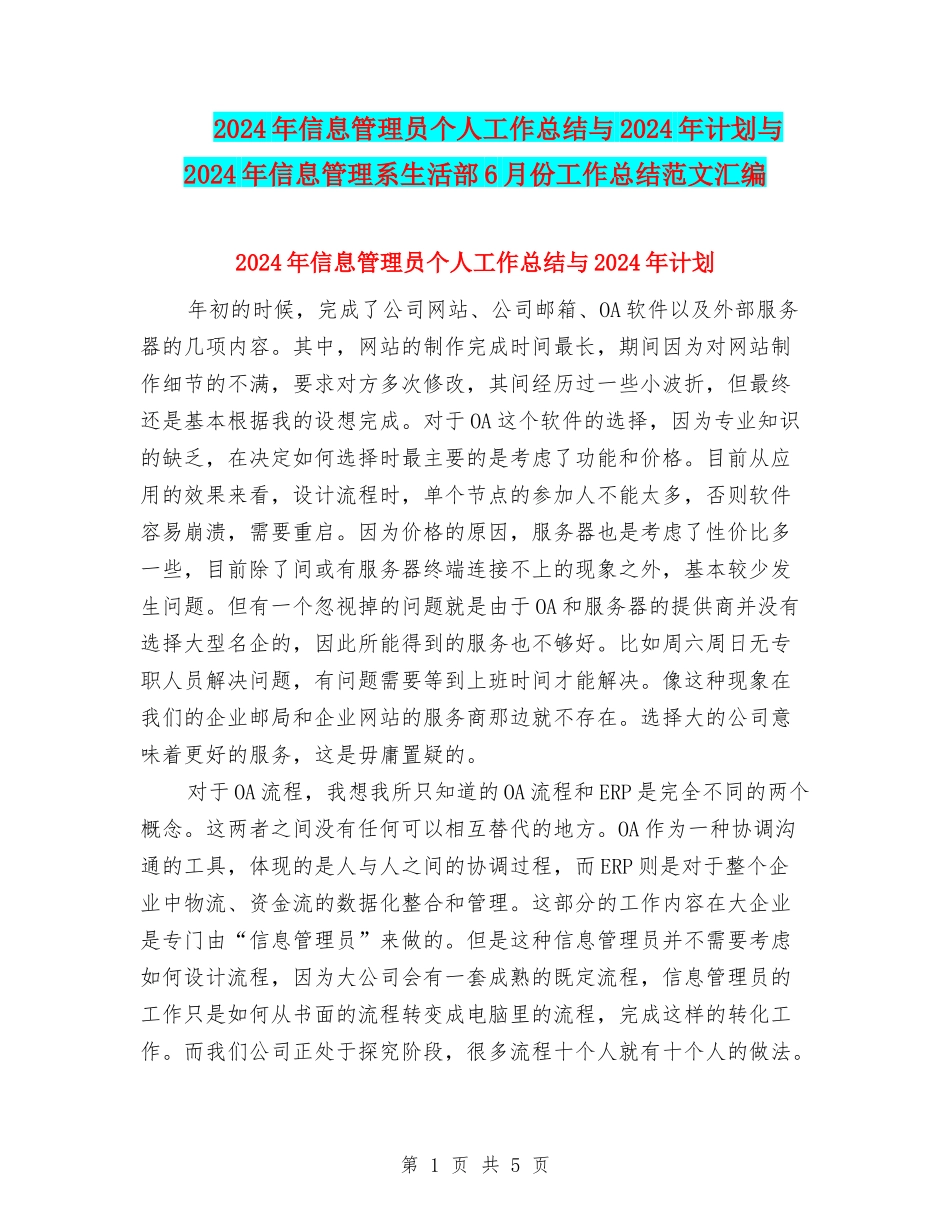 2024年信息管理员个人工作总结与2024年计划与2024年信息管理系生活部6月份工作总结范文汇编

2024年信息管理员个人工作总结与2024年计划

年初的时候，完成了公司网站、公司邮箱、OA软件以及外部服务器的几项内容。其中，网站的制作完成时间最长，期间因为对网站制作细节的不满，要求对方多次修改，其间经历过一些小波折，但最终还是基本根据我的设想完成。对于OA这个软件的选择，因为专业知识的缺乏，在决定如何选择时最主要的是考虑了功能和价格。目前从应用的效果来看，设计流程时，单个节点的参加人不能太多，否则软件容易崩溃，需要重启。因为价格的原因，服务器也是考虑了性价比多一些，目前除了间或有服务器终端连接不上的现象之外，基本较少发生问题。但有一个忽视掉的问题就是由于OA和服务器的提供商并没有选择大型名企的，因此所能得到的服务也不够好。比如周六周日无专职人员解决问题，有问题需要等到上班时间才能解决。像这种现象在我们的企业邮局和企业网站的服务商那边就不存在。选择大的公司意味着更好的服务，这是毋庸置疑的。

对于OA流程，我想我所只知道的OA流程和ERP是完全不同的两个概念。这两者之间没有任何可以相互替代的地方。OA作为一种协调沟通的工具，体现的是人与人之间的协调过程，而ERP则是对于整个企业中物流、资金流的数据化整合和管理。这部分的工作内容在大企业是专门由“信息管理员”来做的。但是这种信息管理员并不需要考虑如何设计流程，因为大公司会有一套成熟的既定流程，信息管理员的工作只是如何从书面的流程转变成电脑里的流程，完成这样的转化工作。而我们公司正处于探究阶段，很多流程十个人就有十个人的做法。

第 1 页 共 5 页